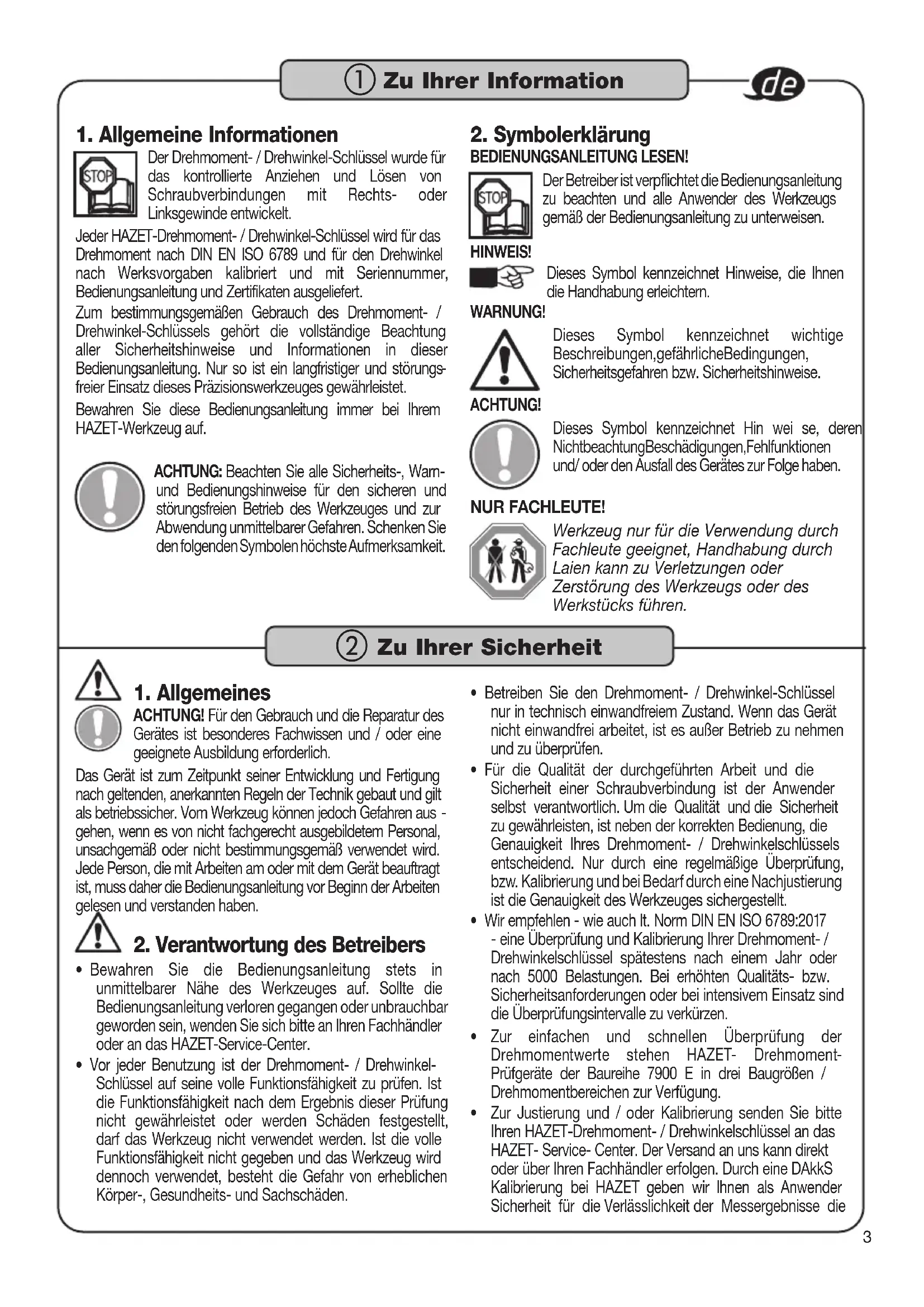 ① Zu Ihrer Information

de

1. Allgemeine Informationen

STOP

Der Drehmoment- / Drehwinkel-Schlüssel wurde für das kontrollierte Anziehen und Lösen von Schraubverbindungen mit Rechts- oder Linksgewinde entwickelt.

Jeder HAZET-Drehmoment- / Drehwinkel-Schlüssel wird für das Drehmoment nach DIN EN ISO 6789 und für den Drehwinkel nach Werksvorgaben kalibriert und mit Seriennummer, Bedienungsanleitung und Zertifikaten ausgeliefert.

Zum bestimmungsgemäßen Gebrauch des Drehmoment- / Drehwinkel-Schlüssels gehört die vollständige Beachtung aller Sicherheitshinweise und Informationen in dieser Bedienungsanleitung. Nur so ist ein langfristiger und störungsfreier Einsatz dieses Präzisionswerkzeuges gewährleistet.

Bewahren Sie diese Bedienungsanleitung immer bei Ihrem HAZET-Werkzeug auf.

ACHTUNG: Beachten Sie alle Sicherheits-, Warn- und Bedienungshinweise für den sicheren und störungsfreien Betrieb des Werkzeuges und zur Abwendung unmittelbarer Gefahren. Schenken Sie den folgenden Symbolen höchste Aufmerksamkeit.

2. Symbolerklärung

BEDIENUNGSANLEITUNG LESEN!

STOP

Der Betreiber ist verpflichtet die Bedienungsanleitung zu beachten und alle Anwender des Werkzeugs gemäß der Bedienungsanleitung zu unterweisen.

HINWEIS!

Dieses Symbol kennzeichnet Hinweise, die Ihnen die Handhabung erleichtern.

WARNUNG!

Dieses Symbol kennzeichnet wichtige Beschreibungen,gefährlicheBedingungen, Sicherheitsgefahren bzw. Sicherheitshinweise.

ACHTUNG!

Dieses Symbol kennzeichnet Hin wei se, deren NichtbeachtungBeschädigungen,Fehlfunktionen und/ oder den Ausfall des Gerätes zur Folge haben.

NUR FACHLEUTE!

Werkzeug nur für die Verwendung durch Fachleute geeignet, Handhabung durch Laien kann zu Verletzungen oder Zerstörung des Werkzeugs oder des Werkstücks führen.

② Zu Ihrer Sicherheit

1. Allgemeines

ACHTUNG! Für den Gebrauch und die Reparatur des Gerätes ist besonderes Fachwissen und / oder eine geeignete Ausbildung erforderlich.

Das Gerät ist zum Zeitpunkt seiner Entwicklung und Fertigung nach geltenden, anerkannten Regeln der Technik gebaut und gilt als betriebssicher. Vom Werkzeug können jedoch Gefahren aus - gehen, wenn es von nicht fachgerecht ausgebildetem Personal, unsachgemäß oder nicht bestimmungsgemäß verwendet wird. Jede Person, die mit Arbeiten am oder mit dem Gerät beauftragt ist, muss daher die Bedienungsanleitung vor Beginn der Arbeiten gelesen und verstanden haben.

2. Verantwortung des Betreibers

• Bewahren Sie die Bedienungsanleitung stets in unmittelbarer Nähe des Werkzeuges auf. Sollte die Bedienungsanleitung verloren gegangen oder unbrauchbar geworden sein, wenden Sie sich bitte an Ihren Fachhändler oder an das HAZET-Service-Center.

• Vor jeder Benutzung ist der Drehmoment- / Drehwinkel-Schlüssel auf seine volle Funktionsfähigkeit zu prüfen. Ist die Funktionsfähigkeit nach dem Ergebnis dieser Prüfung nicht gewährleistet oder werden Schäden festgestellt, darf das Werkzeug nicht verwendet werden. Ist die volle Funktionsfähigkeit nicht gegeben und das Werkzeug wird dennoch verwendet, besteht die Gefahr von erheblichen Körper-, Gesundheits- und Sachschäden.

• Betreiben Sie den Drehmoment- / Drehwinkel-Schlüssel nur in technisch einwandfreiem Zustand. Wenn das Gerät nicht einwandfrei arbeitet, ist es außer Betrieb zu nehmen und zu überprüfen.

• Für die Qualität der durchgeführten Arbeit und die Sicherheit einer Schraubverbindung ist der Anwender selbst verantwortlich. Um die Qualität und die Sicherheit zu gewährleisten, ist neben der korrekten Bedienung, die Genauigkeit Ihres Drehmoment- / Drehwinkelschlüssels entscheidend. Nur durch eine regelmäßige Überprüfung, bzw. Kalibrierung und bei Bedarf durch eine Nachjustierung ist die Genauigkeit des Werkzeuges sichergestellt.

• Wir empfehlen - wie auch lt. Norm DIN EN ISO 6789:2017 - eine Überprüfung und Kalibrierung Ihrer Drehmoment- / Drehwinkelschlüssel spätestens nach einem Jahr oder nach 5000 Belastungen. Bei erhöhten Qualitäts- bzw. Sicherheitsanforderungen oder bei intensivem Einsatz sind die Überprüfungsintervalle zu verkürzen.

• Zur einfachen und schnellen Überprüfung der Drehmomentwerte stehen HAZET- Drehmoment-Prüfgeräte der Baureihe 7900 E in drei Baugrößen / Drehmomentbereichen zur Verfügung.

• Zur Justierung und / oder Kalibrierung senden Sie bitte Ihren HAZET-Drehmoment- / Drehwinkelschlüssel an das HAZET- Service- Center. Der Versand an uns kann direkt oder über Ihren Fachhändler erfolgen. Durch eine DAkkS Kalibrierung bei HAZET geben wir Ihnen als Anwender Sicherheit für die Verlässlichkeit der Messergebnisse die

3